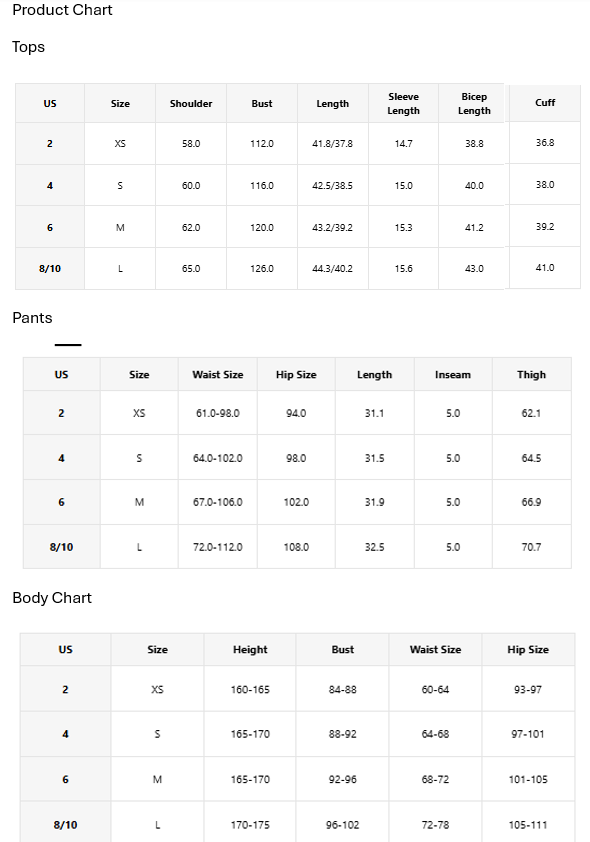 Product Chart

Tops

| US | Size | Shoulder | Bust | Length | Sleeve Length | Bicep Length | Cuff |
|---|---|---|---|---|---|---|---|
| 2 | XS | 58.0 | 112.0 | 41.8/37.8 | 14.7 | 38.8 | 36.8 |
| 4 | S | 60.0 | 116.0 | 42.5/38.5 | 15.0 | 40.0 | 38.0 |
| 6 | M | 62.0 | 120.0 | 43.2/39.2 | 15.3 | 41.2 | 39.2 |
| 8/10 | L | 65.0 | 126.0 | 44.3/40.2 | 15.6 | 43.0 | 41.0 |

Pants

| US | Size | Waist Size | Hip Size | Length | Inseam | Thigh |
|---|---|---|---|---|---|---|
| 2 | XS | 61.0-98.0 | 94.0 | 31.1 | 5.0 | 62.1 |
| 4 | S | 64.0-102.0 | 98.0 | 31.5 | 5.0 | 64.5 |
| 6 | M | 67.0-106.0 | 102.0 | 31.9 | 5.0 | 66.9 |
| 8/10 | L | 72.0-112.0 | 108.0 | 32.5 | 5.0 | 70.7 |

Body Chart

| US | Size | Height | Bust | Waist Size | Hip Size |
|---|---|---|---|---|---|
| 2 | XS | 160-165 | 84-88 | 60-64 | 93-97 |
| 4 | S | 165-170 | 88-92 | 64-68 | 97-101 |
| 6 | M | 165-170 | 92-96 | 68-72 | 101-105 |
| 8/10 | L | 170-175 | 96-102 | 72-78 | 105-111 |